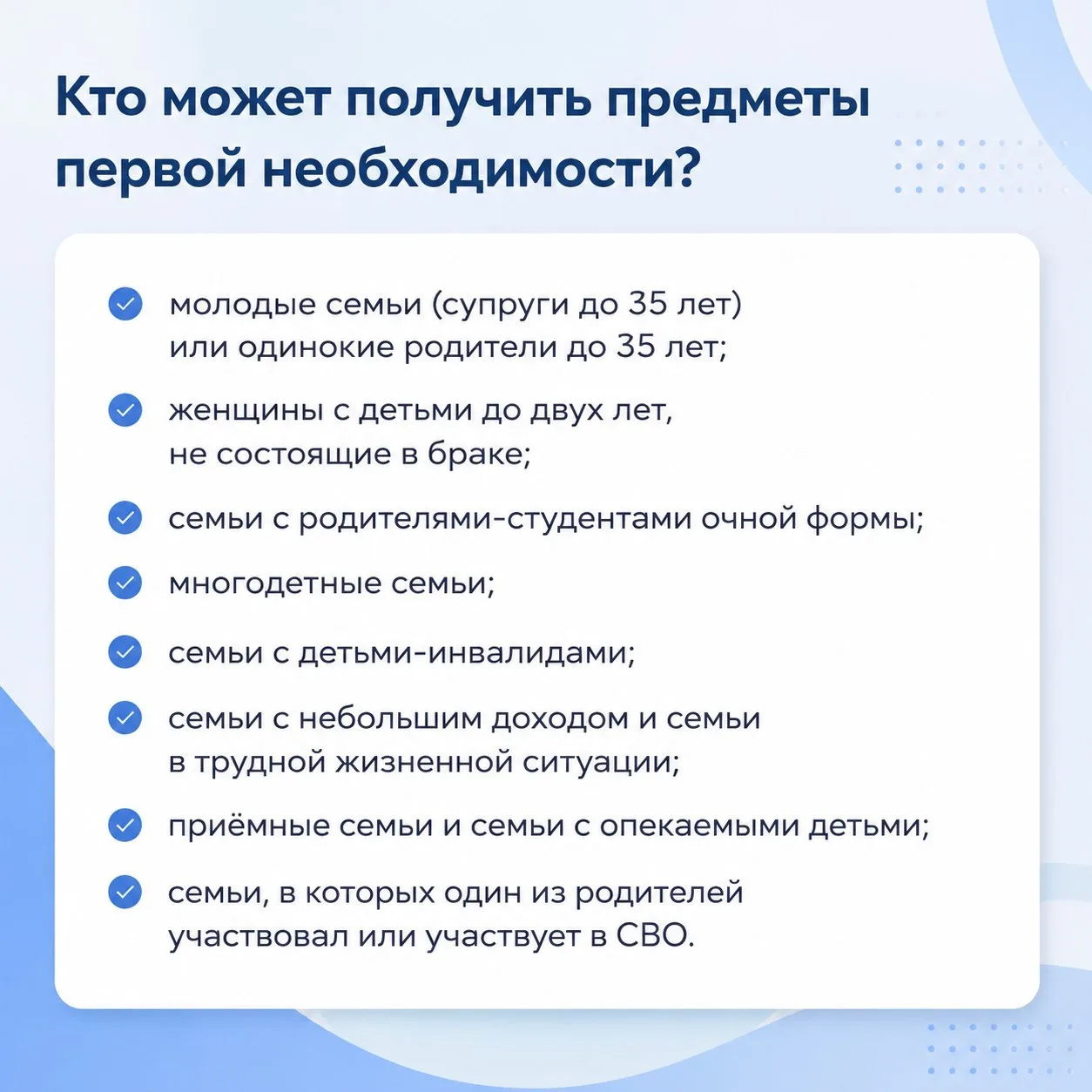 Кто может получить предметы первой необходимости?

✓ молодые семьи (супруги до 35 лет) или одинокие родители до 35 лет;

✓ женщины с детьми до двух лет, не состоящие в браке;

✓ семьи с родителями-студентами очной формы;

✓ многодетные семьи;

✓ семьи с детьми-инвалидами;

✓ семьи с небольшим доходом и семьи в трудной жизненной ситуации;

✓ приёмные семьи и семьи с опекаемыми детьми;

✓ семьи, в которых один из родителей участвовал или участвует в СВО.